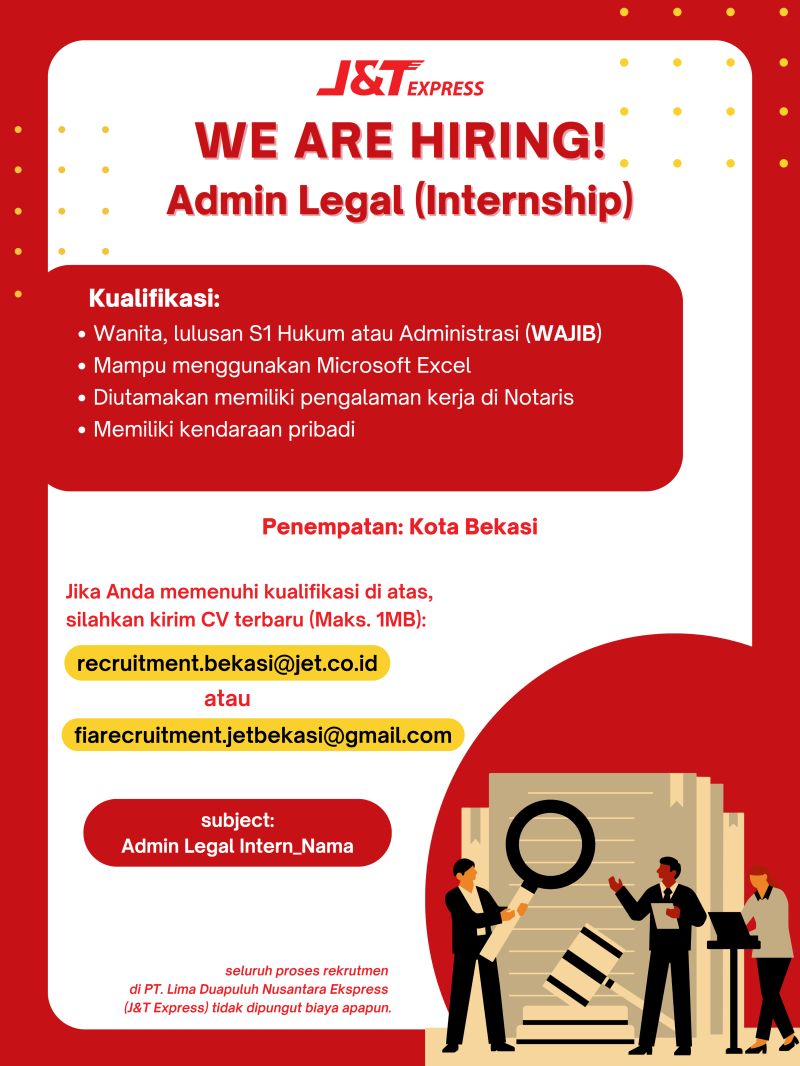 J&T EXPRESS

WE ARE HIRING!
Admin Legal (Internship)

Kualifikasi:
• Wanita, lulusan S1 Hukum atau Administrasi (WAJIB)
• Mampu menggunakan Microsoft Excel
• Diutamakan memiliki pengalaman kerja di Notaris
• Memiliki kendaraan pribadi

Penempatan: Kota Bekasi

Jika Anda memenuhi kualifikasi di atas, silahkan kirim CV terbaru (Maks. 1MB):

recruitment.bekasi@jet.co.id
atau
fiarecruitment.jetbekasi@gmail.com

subject:
Admin Legal Intern_Nama

seluruh proses rekrutmen di PT. Lima Duapuluh Nusantara Ekspress (J&T Express) tidak dipungut biaya apapun.